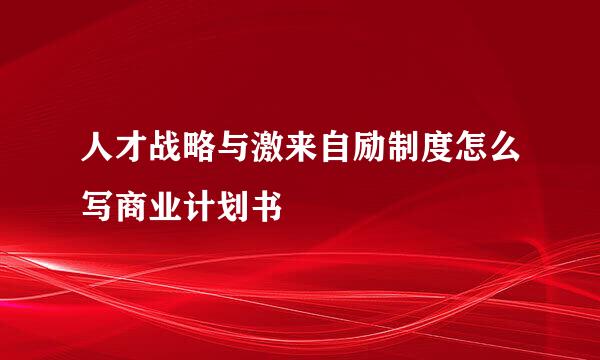 人才战略与激来自励制度怎么写商业计划书